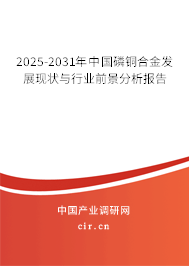 2025-2031年中国磷铜合金发展现状与行业前景分析报告

中国产业调研网

cir.cn